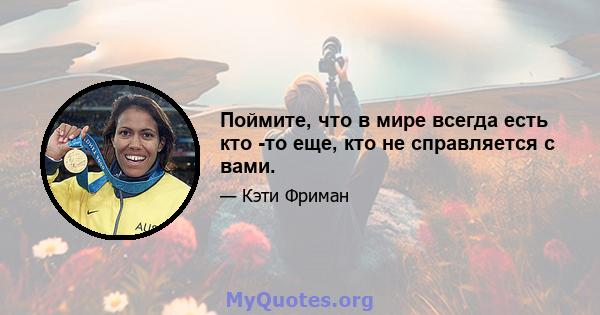 Поймите, что в мире всегда есть кто -то еще, кто не справляется с вами.

— Кэти Фриман

MyQuotes.org